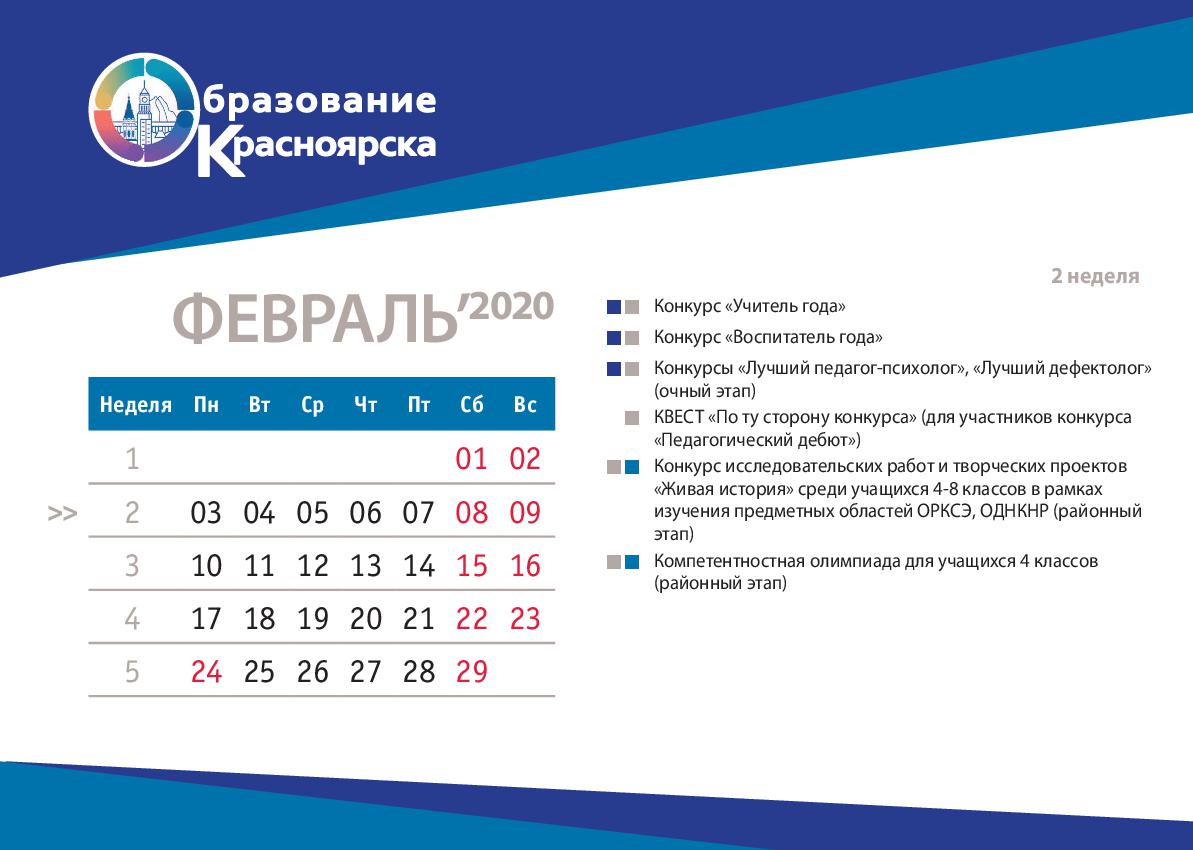 Образование Красноярска

ФЕВРАЛЬ'2020

| Неделя | Пн | Вт | Ср | Чт | Пт | Сб | Вс |
|---|---|---|---|---|---|---|---|
| 1 | | | | | | 01 | 02 |
| >> 2 | 03 | 04 | 05 | 06 | 07 | 08 | 09 |
| 3 | 10 | 11 | 12 | 13 | 14 | 15 | 16 |
| 4 | 17 | 18 | 19 | 20 | 21 | 22 | 23 |
| 5 | 24 | 25 | 26 | 27 | 28 | 29 | |

2 неделя

Конкурс «Учитель года»

Конкурс «Воспитатель года»

Конкурсы «Лучший педагог-психолог», «Лучший дефектолог» (очный этап)

КВЕСТ «По ту сторону конкурса» (для участников конкурса «Педагогический дебют»)

Конкурс исследовательских работ и творческих проектов «Живая история» среди учащихся 4-8 классов в рамках изучения предметных областей ОРКСЭ, ОДНКНР (районный этап)

Компетентностная олимпиада для учащихся 4 классов (районный этап)